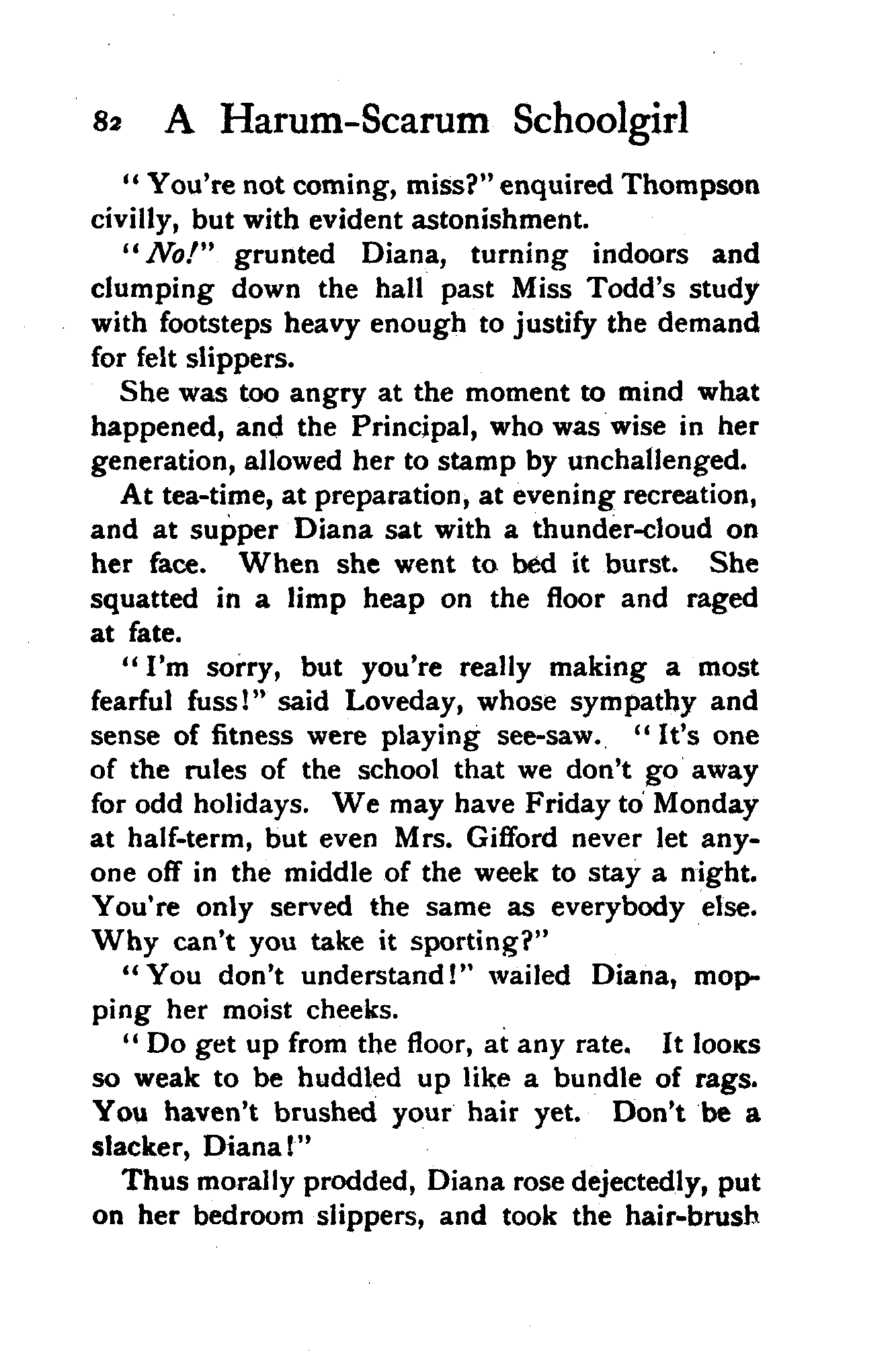 82 A Harum-Scarum Schoolgirl

"You're not coming, miss?" enquired Thompson civilly, but with evident astonishment.

"No!" grunted Diana, turning indoors and clumping down the hall past Miss Todd's study with footsteps heavy enough to justify the demand for felt slippers.

She was too angry at the moment to mind what happened, and the Principal, who was wise in her generation, allowed her to stamp by unchallenged.

At tea-time, at preparation, at evening recreation, and at supper Diana sat with a thunder-cloud on her face. When she went to bed it burst. She squatted in a limp heap on the floor and raged at fate.

"I'm sorry, but you're really making a most fearful fuss!" said Loveday, whose sympathy and sense of fitness were playing see-saw. "It's one of the rules of the school that we don't go away for odd holidays. We may have Friday to Monday at half-term, but even Mrs. Gifford never let anyone off in the middle of the week to stay a night. You're only served the same as everybody else. Why can't you take it sporting?"

"You don't understand!" wailed Diana, mopping her moist cheeks.

"Do get up from the floor, at any rate. It looks so weak to be huddled up like a bundle of rags. You haven't brushed your hair yet. Don't be a slacker, Diana!"

Thus morally prodded, Diana rose dejectedly, put on her bedroom slippers, and took the hair-brush